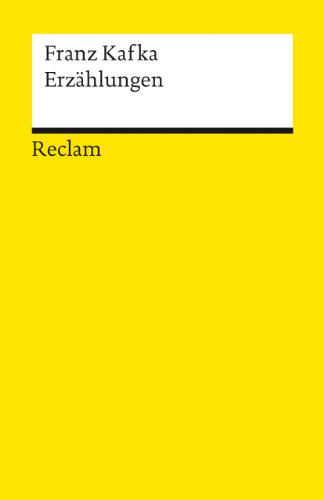 Franz Kafka
Erzählungen

Reclam